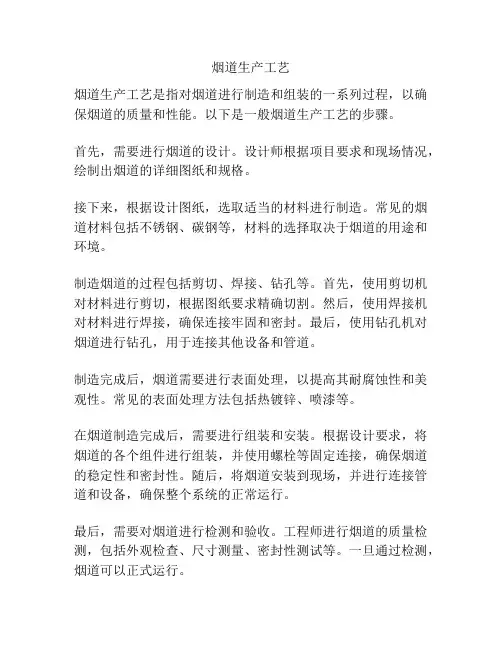 烟道生产工艺

烟道生产工艺是指对烟道进行制造和组装的一系列过程，以确保烟道的质量和性能。以下是一般烟道生产工艺的步骤。

首先，需要进行烟道的设计。设计师根据项目要求和现场情况，绘制出烟道的详细图纸和规格。

接下来，根据设计图纸，选取适当的材料进行制造。常见的烟道材料包括不锈钢、碳钢等，材料的选择取决于烟道的用途和环境。

制造烟道的过程包括剪切、焊接、钻孔等。首先，使用剪切机对材料进行剪切，根据图纸要求精确切割。然后，使用焊接机对材料进行焊接，确保连接牢固和密封。最后，使用钻孔机对烟道进行钻孔，用于连接其他设备和管道。

制造完成后，烟道需要进行表面处理，以提高其耐腐蚀性和美观性。常见的表面处理方法包括热镀锌、喷漆等。

在烟道制造完成后，需要进行组装和安装。根据设计要求，将烟道的各个组件进行组装，并使用螺栓等固定连接，确保烟道的稳定性和密封性。随后，将烟道安装到现场，并进行连接管道和设备，确保整个系统的正常运行。

最后，需要对烟道进行检测和验收。工程师进行烟道的质量检测，包括外观检查、尺寸测量、密封性测试等。一旦通过检测，烟道可以正式运行。